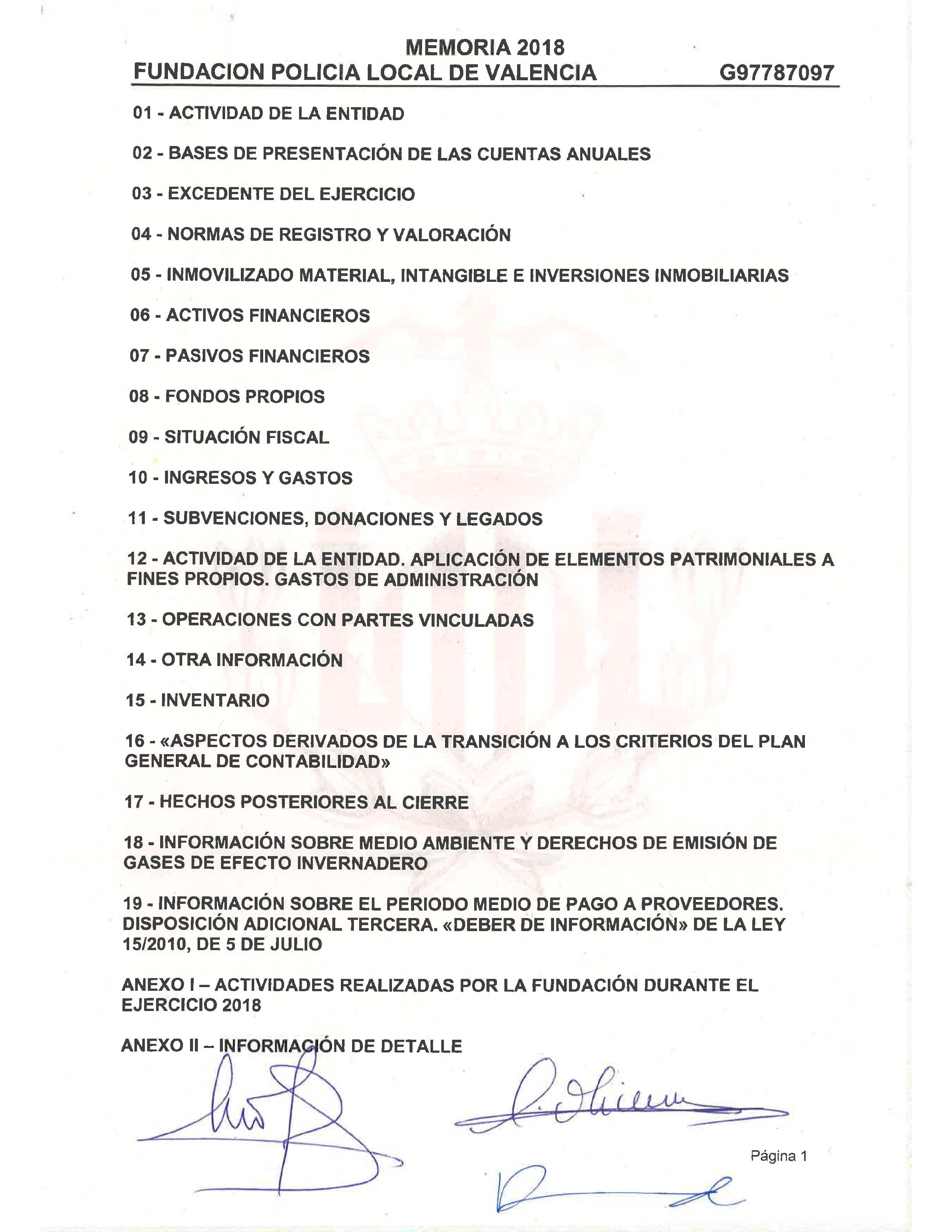 MEMORIA 2018
FUNDACION POLICIA LOCAL DE VALENCIA G97787097

01 - ACTIVIDAD DE LA ENTIDAD

02 - BASES DE PRESENTACIÓN DE LAS CUENTAS ANUALES

03 - EXCEDENTE DEL EJERCICIO

04 - NORMAS DE REGISTRO Y VALORACIÓN

05 - INMOVILIZADO MATERIAL, INTANGIBLE E INVERSIONES INMOBILIARIAS

06 - ACTIVOS FINANCIEROS

07 - PASIVOS FINANCIEROS

08 - FONDOS PROPIOS

09 - SITUACIÓN FISCAL

10 - INGRESOS Y GASTOS

11 - SUBVENCIONES, DONACIONES Y LEGADOS

12 - ACTIVIDAD DE LA ENTIDAD. APLICACIÓN DE ELEMENTOS PATRIMONIALES A FINES PROPIOS. GASTOS DE ADMINISTRACIÓN

13 - OPERACIONES CON PARTES VINCULADAS

14 - OTRA INFORMACIÓN

15 - INVENTARIO

16 - «ASPECTOS DERIVADOS DE LA TRANSICIÓN A LOS CRITERIOS DEL PLAN GENERAL DE CONTABILIDAD»

17 - HECHOS POSTERIORES AL CIERRE

18 - INFORMACIÓN SOBRE MEDIO AMBIENTE Y DERECHOS DE EMISIÓN DE GASES DE EFECTO INVERNADERO

19 - INFORMACIÓN SOBRE EL PERIODO MEDIO DE PAGO A PROVEEDORES. DISPOSICIÓN ADICIONAL TERCERA. «DEBER DE INFORMACIÓN» DE LA LEY 15/2010, DE 5 DE JULIO

ANEXO I – ACTIVIDADES REALIZADAS POR LA FUNDACIÓN DURANTE EL EJERCICIO 2018

ANEXO II – INFORMACIÓN DE DETALLE

Página 1